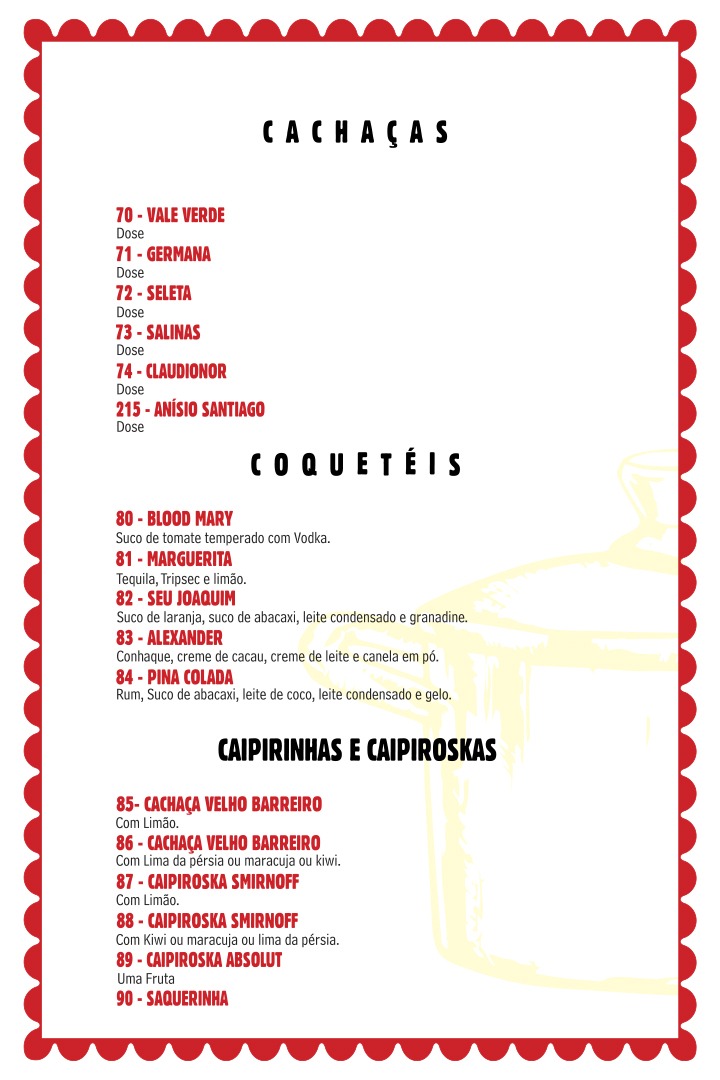 CACHAÇAS

70 - VALE VERDE
Dose
71 - GERMANA
Dose
72 - SELETA
Dose
73 - SALINAS
Dose
74 - CLAUDIONOR
Dose
215 - ANÍSIO SANTIAGO
Dose

COQUETÉIS

80 - BLOOD MARY
Suco de tomate temperado com Vodka.
81 - MARGUERITA
Tequila, Tripsec e limão.
82 - SEU JOAQUIM
Suco de laranja, suco de abacaxi, leite condensado e granadine.
83 - ALEXANDER
Conhaque, creme de cacau, creme de leite e canela em pó.
84 - PINA COLADA
Rum, Suco de abacaxi, leite de coco, leite condensado e gelo.

CAIPIRINHAS E CAIPIROSKAS

85- CACHAÇA VELHO BARREIRO
Com Limão.
86 - CACHAÇA VELHO BARREIRO
Com Lima da pérsia ou maracuja ou kiwi.
87 - CAIPIROSKA SMIRNOFF
Com Limão.
88 - CAIPIROSKA SMIRNOFF
Com Kiwi ou maracuja ou lima da pérsia.
89 - CAIPIROSKA ABSOLUT
Uma Fruta
90 - SAQUERINHA